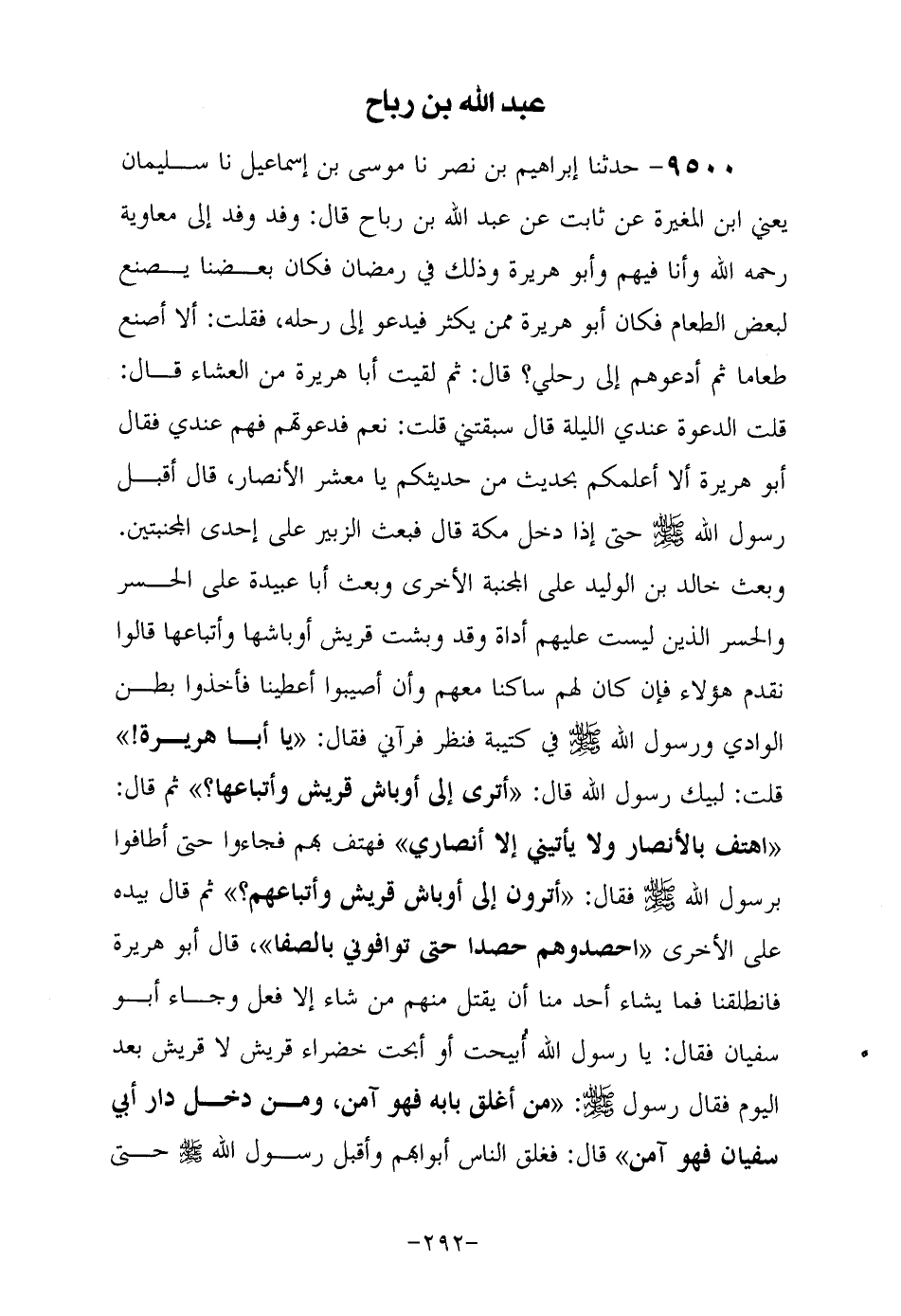 عبد الله بن رباح

٩٥٠٠- حدثنا إبراهيم بن نصر نا موسى بن إسماعيل نا سليمان يعني ابن المغيرة عن ثابت عن عبد الله بن رباح قال: وفد وفد إلى معاوية رحمه الله وأنا فيهم وأبو هريرة وذلك في رمضان فكان بعضنا يصنع لبعض الطعام فكان أبو هريرة ممن يكثر فيدعو إلى رحله، فقلت: ألا أصنع طعاما ثم أدعوهم إلى رحلي؟ قال: ثم لقيت أبا هريرة من العشاء قال: قلت الدعوة عندي الليلة قال سبقتني قلت: نعم فدعوتهم فهم عندي فقال أبو هريرة ألا أعلمكم بحديث من حديثكم يا معشر الأنصار، قال أقبل رسول الله ﷺ حتى إذا دخل مكة قال فبعث الزبير على إحدى المجنبتين. وبعث خالد بن الوليد على المجنبة الأخرى وبعث أبا عبيدة على الحسر والحسر الذين ليست عليهم أداة وقد وبشت قريش أوباشها وأتباعها قالوا نقدم هؤلاء فإن كان لهم ساكنا معهم وأن أصيبوا أعطينا فأخذوا بطن الوادي ورسول الله ﷺ في كتيبة فنظر فرآني فقال: «يا أبا هريرة!» قلت: لبيك رسول الله قال: «أترى إلى أوباش قريش وأتباعها؟» ثم قال: «اهتف بالأنصار ولا يأتيني إلا أنصاري» فهتف بهم فجاءوا حتى أطافوا برسول الله ﷺ فقال: «أترون إلى أوباش قريش وأتباعهم؟» ثم قال بيده على الأخرى «احصدوهم حصدا حتى توافوني بالصفا»، قال أبو هريرة فانطلقنا فما يشاء أحد منا أن يقتل منهم من شاء إلا فعل وجاء أبو سفيان فقال: يا رسول الله أُبيحت أو أبحت خضراء قريش لا قريش بعد اليوم فقال رسول ﷺ: «من أغلق بابه فهو آمن، ومن دخل دار أبي سفيان فهو آمن» قال: فغلق الناس أبوابهم وأقبل رسول الله ﷺ حتى

-٢٩٢-